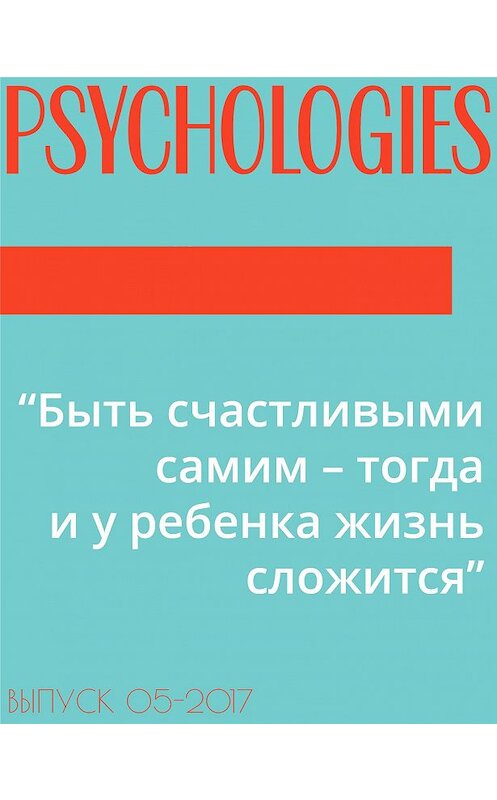 PSYCHOLOGIES

“Быть счастливыми самим – тогда и у ребенка жизнь сложится”

ВЫПУСК 05-2017